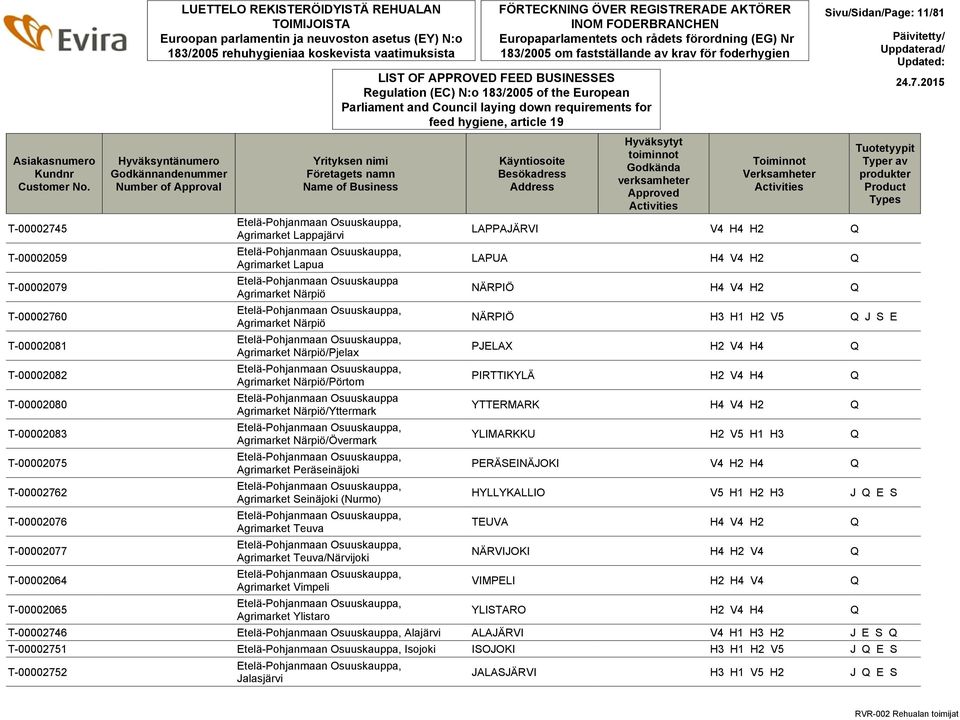 Evira

LUETTELO REKISTERÖIDYISTÄ REHUALAN TOIMIJOISTA
Euroopan parlamentin ja neuvoston asetus (EY) N:o 183/2005 rehuhygieniaa koskevista vaatimuksista

FÖRTECKNING ÖVER REGISTRERADE AKTÖRER INOM FODERBRANCHEN
Europaparlamentets och rådets förordning (EG) Nr 183/2005 om fastställande av krav för foderhygien

Sivu/Sidan/Page: 11/81

Päivitetty/ Uppdaterad/ Updated:
24.7.2015

LIST OF APPROVED FEED BUSINESSES
Regulation (EC) N:o 183/2005 of the European Parliament and Council laying down requirements for feed hygiene, article 19

| Asiakasnumero Kundnr Customer No. | Hyväksyntänumero Godkännandenummer Number of Approval | Yrityksen nimi Företagets namn Name of Business | Käyntiosoite Besökadress Address | Hyväksytyt toiminnot Godkända verksamheter Approved Activities | Toiminnot Verksamheter Activities | Tuotetyypit Typer av produkter Product Types |
|---|---|---|---|---|---|---|
| T-00002745 | | Etelä-Pohjanmaan Osuuskauppa, Agrimarket Lappajärvi | LAPPAJÄRVI | | V4 H4 H2 | Q |
| T-00002059 | | Etelä-Pohjanmaan Osuuskauppa, Agrimarket Lapua | LAPUA | | H4 V4 H2 | Q |
| T-00002079 | | Etelä-Pohjanmaan Osuuskauppa Agrimarket Närpiö | NÄRPIÖ | | H4 V4 H2 | Q |
| T-00002760 | | Etelä-Pohjanmaan Osuuskauppa, Agrimarket Närpiö | NÄRPIÖ | | H3 H1 H2 V5 | Q J S E |
| T-00002081 | | Etelä-Pohjanmaan Osuuskauppa, Agrimarket Närpiö/Pjelax | PJELAX | | H2 V4 H4 | Q |
| T-00002082 | | Etelä-Pohjanmaan Osuuskauppa, Agrimarket Närpiö/Pörtom | PIRTTIKYLÄ | | H2 V4 H4 | Q |
| T-00002080 | | Etelä-Pohjanmaan Osuuskauppa Agrimarket Närpiö/Yttermark | YTTERMARK | | H4 V4 H2 | Q |
| T-00002083 | | Etelä-Pohjanmaan Osuuskauppa, Agrimarket Närpiö/Övermark | YLIMARKKU | | H2 V5 H1 H3 | Q |
| T-00002075 | | Etelä-Pohjanmaan Osuuskauppa, Agrimarket Peräseinäjoki | PERÄSEINÄJOKI | | V4 H2 H4 | Q |
| T-00002762 | | Etelä-Pohjanmaan Osuuskauppa, Agrimarket Seinäjoki (Nurmo) | HYLLYKALLIO | | V5 H1 H2 H3 | J Q E S |
| T-00002076 | | Etelä-Pohjanmaan Osuuskauppa, Agrimarket Teuva | TEUVA | | H4 V4 H2 | Q |
| T-00002077 | | Etelä-Pohjanmaan Osuuskauppa, Agrimarket Teuva/Närvijoki | NÄRVIJOKI | | H4 H2 V4 | Q |
| T-00002064 | | Etelä-Pohjanmaan Osuuskauppa, Agrimarket Vimpeli | VIMPELI | | H2 H4 V4 | Q |
| T-00002065 | | Etelä-Pohjanmaan Osuuskauppa, Agrimarket Ylistaro | YLISTARO | | H2 V4 H4 | Q |
| T-00002746 | | Etelä-Pohjanmaan Osuuskauppa, Alajärvi | ALAJÄRVI | | V4 H1 H3 H2 | J E S Q |
| T-00002751 | | Etelä-Pohjanmaan Osuuskauppa, Isojoki | ISOJOKI | | H3 H1 H2 V5 | J Q E S |
| T-00002752 | | Etelä-Pohjanmaan Osuuskauppa, Jalasjärvi | JALASJÄRVI | | H3 H1 V5 H2 | J Q E S |

RVR-002 Rehualan toimijat